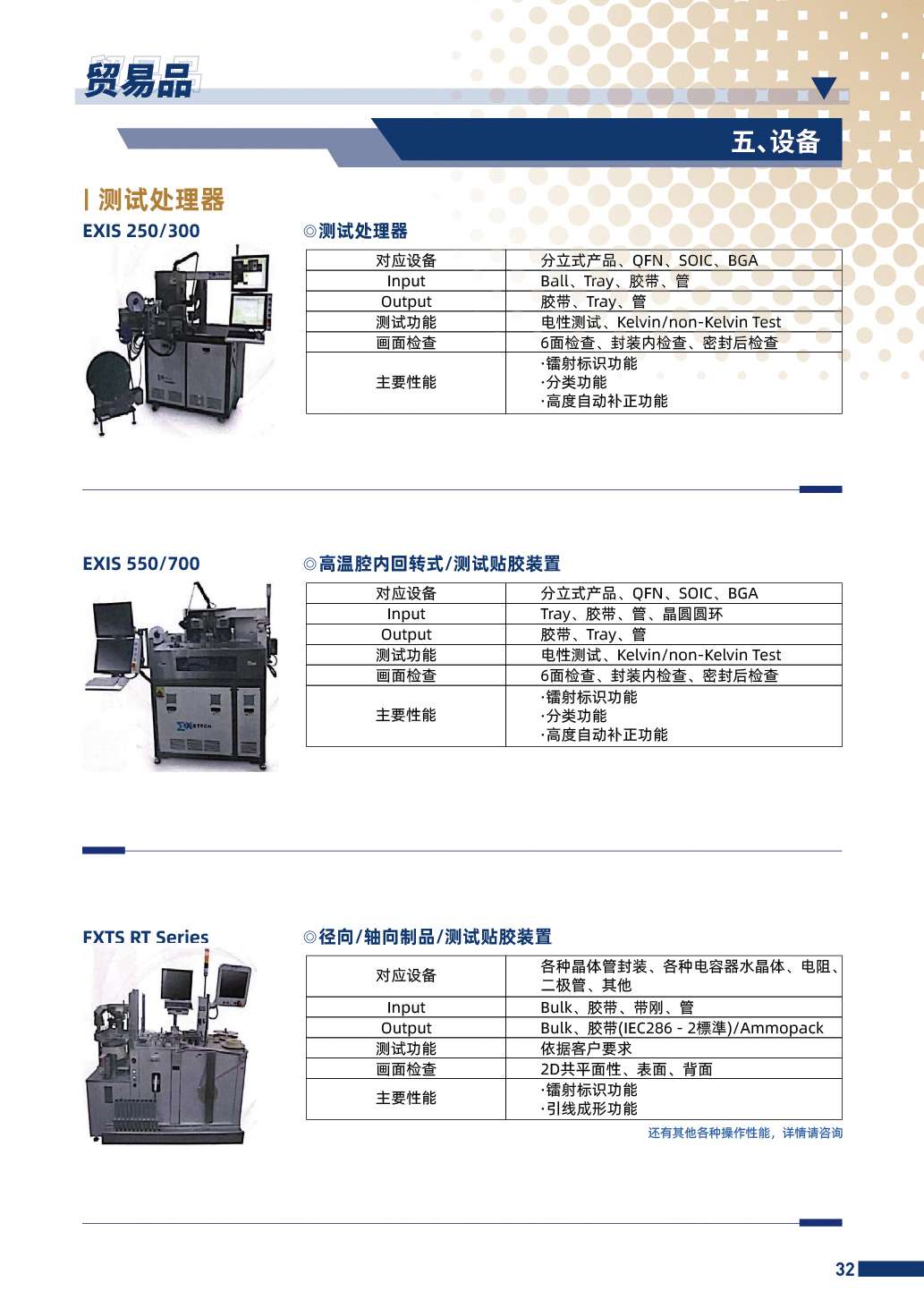 贸易品

五、设备

| 测试处理器

EXIS 250/300

◎测试处理器

| 对应设备 | 分立式产品、QFN、SOIC、BGA |
|---|---|
| Input | Ball、Tray、胶带、管 |
| Output | 胶带、Tray、管 |
| 测试功能 | 电性测试、Kelvin/non-Kelvin Test |
| 画面检查 | 6面检查、封装内检查、密封后检查 |
| 主要性能 | ·镭射标识功能 ·分类功能 ·高度自动补正功能 |

EXIS 550/700

◎高温腔内回转式/测试贴胶装置

| 对应设备 | 分立式产品、QFN、SOIC、BGA |
|---|---|
| Input | Tray、胶带、管、晶圆圆环 |
| Output | 胶带、Tray、管 |
| 测试功能 | 电性测试、Kelvin/non-Kelvin Test |
| 画面检查 | 6面检查、封装内检查、密封后检查 |
| 主要性能 | ·镭射标识功能 ·分类功能 ·高度自动补正功能 |

FXTS RT Series

◎径向/轴向制品/测试贴胶装置

| 对应设备 | 各种晶体管封装、各种电容器水晶体、电阻、二极管、其他 |
|---|---|
| Input | Bulk、胶带、带刚、管 |
| Output | Bulk、胶带(IEC286 - 2標準)/Ammopack |
| 测试功能 | 依据客户要求 |
| 画面检查 | 2D共平面性、表面、背面 |
| 主要性能 | ·镭射标识功能 ·引线成形功能 |

还有其他各种操作性能，详情请咨询

32